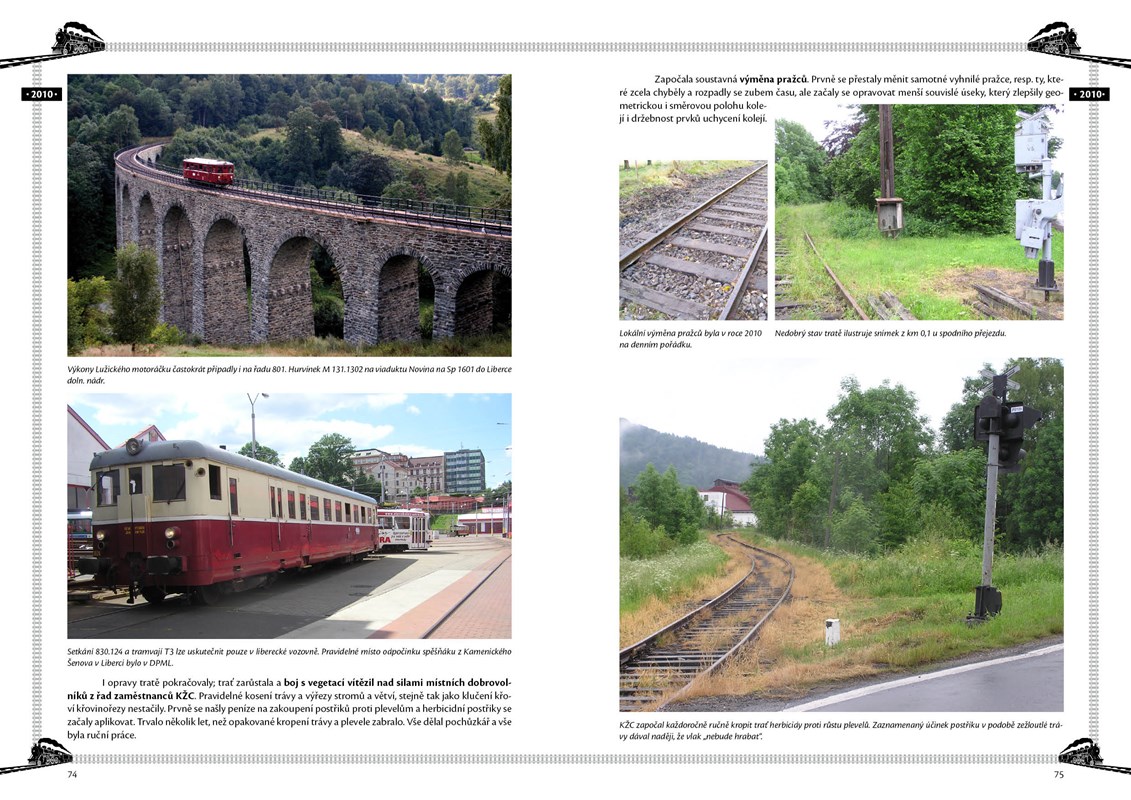 • 2010 •

Výkony Lužického motoráčku častokrát připadly i na řadu 801. Hurvínek M 131.1302 na viaduktu Novina na Sp 1601 do Liberce doln. nádr.

Setkání 830.124 a tramvají T3 lze uskutečnit pouze v liberecké vozovně. Pravidelné místo odpočinku spěšňáku z Kamenického Šenova v Liberci bylo v DPML.

I opravy tratě pokračovaly; trať zarůstala a boj s vegetací vítězil nad silami místních dobrovolníků z řad zaměstnanců KŽC. Pravidelné kosení trávy a výřezy stromů a větví, stejně tak jako klučení křoví křovinořezy nestačily. Prvně se našly peníze na zakoupení postřiků proti plevelům a herbicidní postřiky se začaly aplikovat. Trvalo několik let, než opakované kropení trávy a plevele zabralo. Vše dělal pochůzkář a vše byla ruční práce.

74

• 2010 •

Započala soustavná výměna pražců. Prvně se přestaly měnit samotné vyhnilé pražce, resp. ty, které zcela chyběly a rozpadly se zubem času, ale začaly se opravovat menší souvislé úseky, který zlepšily geometrickou i směrovou polohu kolejí i držebnost prvků uchycení kolejí.

Lokální výměna pražců byla v roce 2010 na denním pořádku.

Nedobrý stav tratě ilustruje snímek z km 0,1 u spodního přejezdu.

KŽC započal každoročně ručně kropit trať herbicidy proti růstu plevelů. Zaznamenaný účinek postřiku v podobě zežloutlé trávy dával naději, že vlak „nebude hrabat".

75